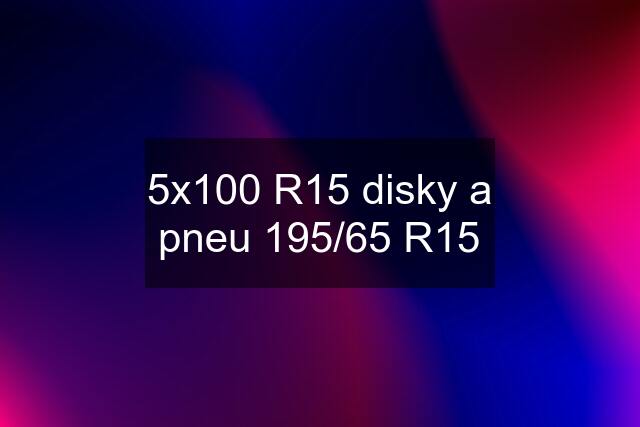 5x100 R15 disky a pneu 195/65 R15